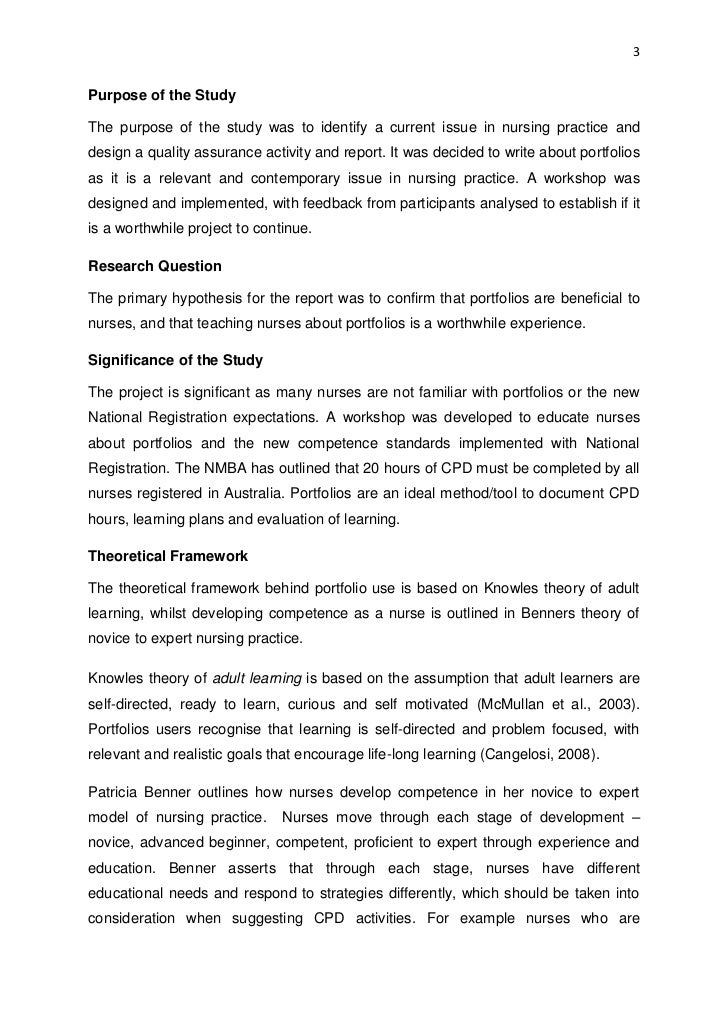 3

Purpose of the Study

The purpose of the study was to identify a current issue in nursing practice and design a quality assurance activity and report. It was decided to write about portfolios as it is a relevant and contemporary issue in nursing practice. A workshop was designed and implemented, with feedback from participants analysed to establish if it is a worthwhile project to continue.

Research Question

The primary hypothesis for the report was to confirm that portfolios are beneficial to nurses, and that teaching nurses about portfolios is a worthwhile experience.

Significance of the Study

The project is significant as many nurses are not familiar with portfolios or the new National Registration expectations. A workshop was developed to educate nurses about portfolios and the new competence standards implemented with National Registration. The NMBA has outlined that 20 hours of CPD must be completed by all nurses registered in Australia. Portfolios are an ideal method/tool to document CPD hours, learning plans and evaluation of learning.

Theoretical Framework

The theoretical framework behind portfolio use is based on Knowles theory of adult learning, whilst developing competence as a nurse is outlined in Benners theory of novice to expert nursing practice.

Knowles theory of adult learning is based on the assumption that adult learners are self-directed, ready to learn, curious and self motivated (McMullan et al., 2003). Portfolios users recognise that learning is self-directed and problem focused, with relevant and realistic goals that encourage life-long learning (Cangelosi, 2008).

Patricia Benner outlines how nurses develop competence in her novice to expert model of nursing practice. Nurses move through each stage of development – novice, advanced beginner, competent, proficient to expert through experience and education. Benner asserts that through each stage, nurses have different educational needs and respond to strategies differently, which should be taken into consideration when suggesting CPD activities. For example nurses who are